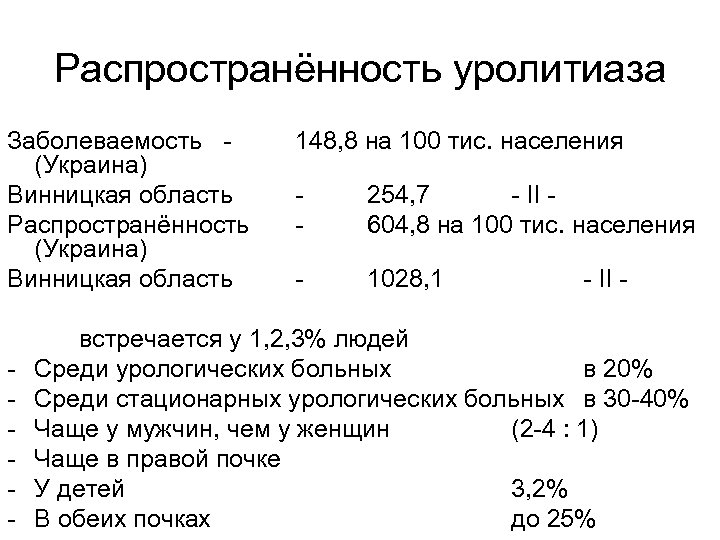 Распространённость уролитиаза

Заболеваемость - 148,8 на 100 тис. населения (Украина)
Винницкая область - 254,7 - II -
Распространённость - 604,8 на 100 тис. населения (Украина)
Винницкая область - 1028,1 - II -

встречается у 1,2,3% людей
- Среди урологических больных в 20%
- Среди стационарных урологических больных в 30-40%
- Чаще у мужчин, чем у женщин (2-4 : 1)
- Чаще в правой почке
- У детей 3,2%
- В обеих почках до 25%